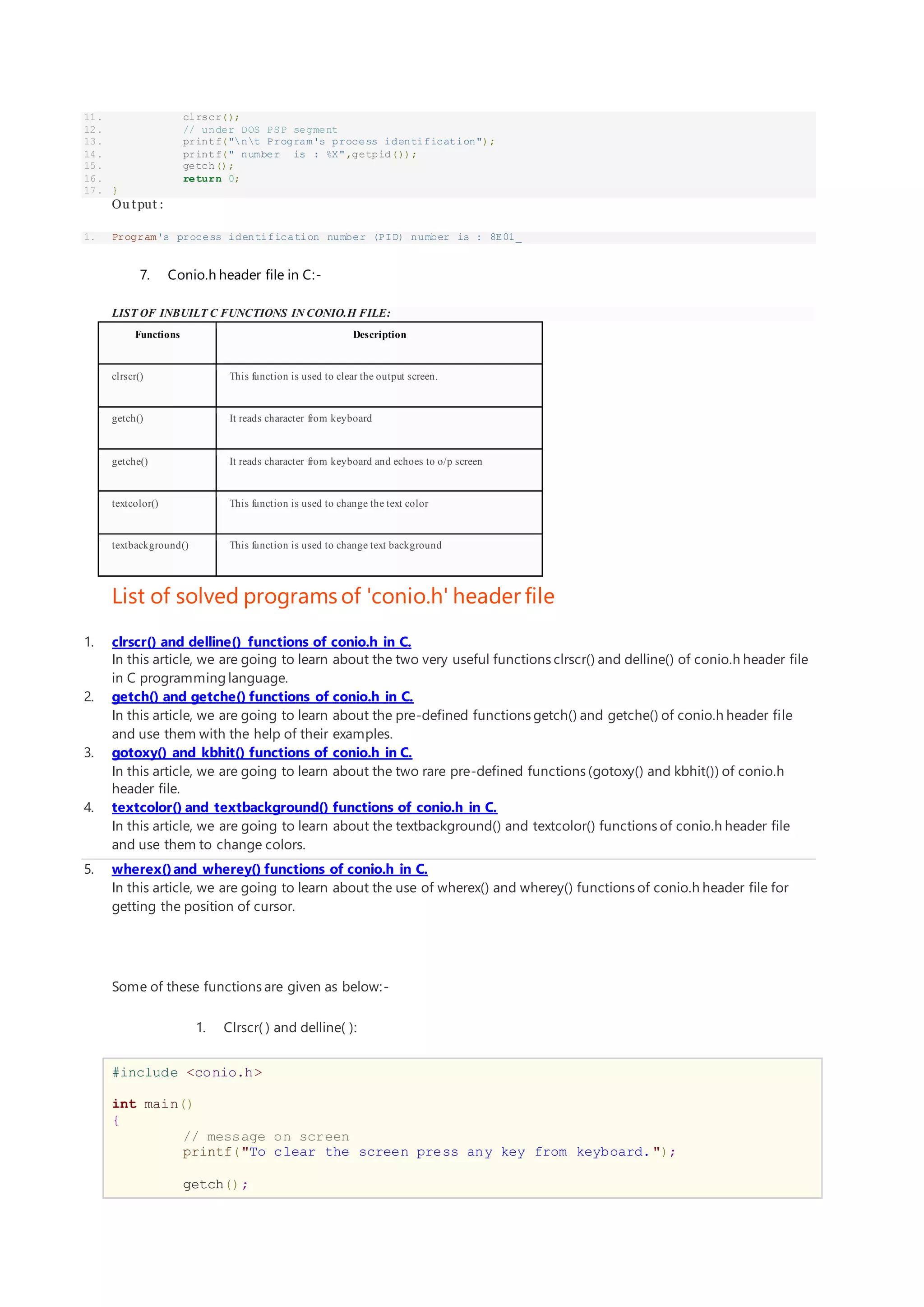 11.            clrscr();
12.            // under DOS PSP segment
13.            printf("\n\t Program's process identification");
14.            printf(" number  is : %X",getpid());
15.            getch();
16.            return 0;
17. }

Output:

1. Program's process identification number (PID) number is : 8E01_

7. Conio.h header file in C:-

LIST OF INBUILT C FUNCTIONS IN CONIO.H FILE:

| Functions | Description |
|---|---|
| clrscr() | This function is used to clear the output screen. |
| getch() | It reads character from keyboard |
| getche() | It reads character from keyboard and echoes to o/p screen |
| textcolor() | This function is used to change the text color |
| textbackground() | This function is used to change text background |

List of solved programs of 'conio.h' header file

1. clrscr() and delline() functions of conio.h in C.
In this article, we are going to learn about the two very useful functions clrscr() and delline() of conio.h header file in C programming language.
2. getch() and getche() functions of conio.h in C.
In this article, we are going to learn about the pre-defined functions getch() and getche() of conio.h header file and use them with the help of their examples.
3. gotoxy() and kbhit() functions of conio.h in C.
In this article, we are going to learn about the two rare pre-defined functions (gotoxy() and kbhit()) of conio.h header file.
4. textcolor() and textbackground() functions of conio.h in C.
In this article, we are going to learn about the textbackground() and textcolor() functions of conio.h header file and use them to change colors.
5. wherex() and wherey() functions of conio.h in C.
In this article, we are going to learn about the use of wherex() and wherey() functions of conio.h header file for getting the position of cursor.

Some of these functions are given as below:-

1. Clrscr( ) and delline( ):

#include <conio.h>

int main()
{
        // message on screen
        printf("To clear the screen press any key from keyboard.");

        getch();